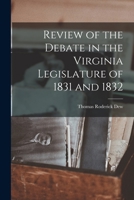 Review of the Debate in the Virginia Legislature of 1831 and 1832

Thomas Roderick Dew